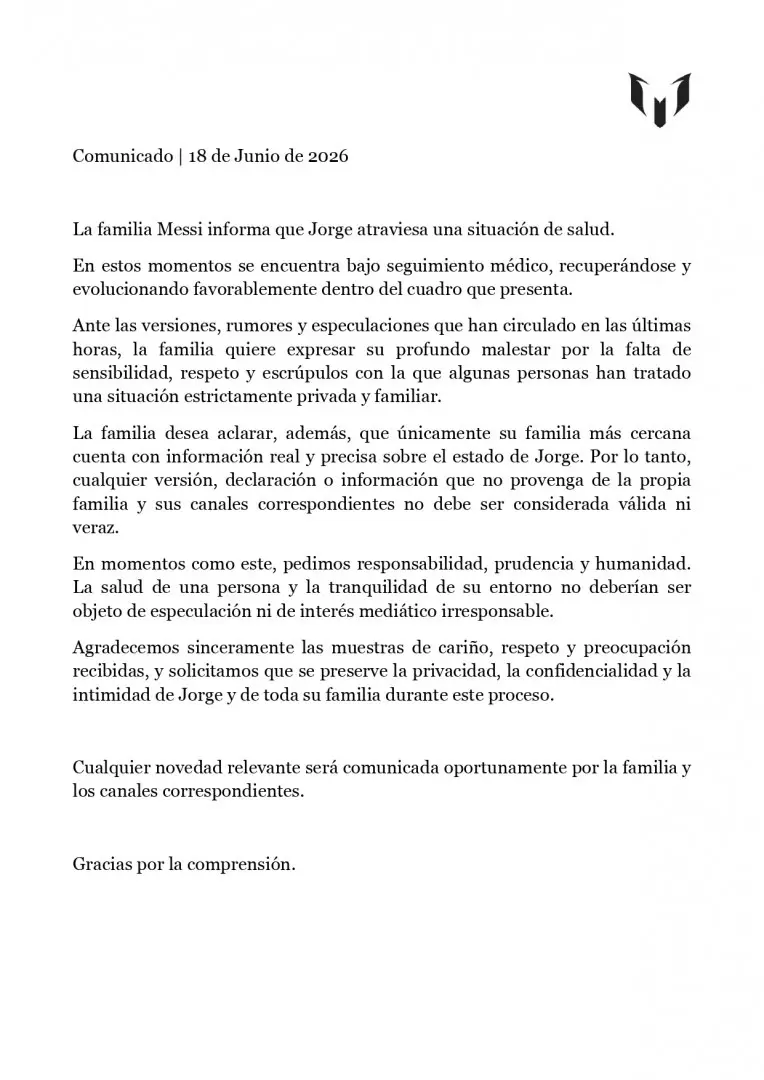 Comunicado | 18 de Junio de 2026

La familia Messi informa que Jorge atraviesa una situación de salud.

En estos momentos se encuentra bajo seguimiento médico, recuperándose y evolucionando favorablemente dentro del cuadro que presenta.

Ante las versiones, rumores y especulaciones que han circulado en las últimas horas, la familia quiere expresar su profundo malestar por la falta de sensibilidad, respeto y escrúpulos con la que algunas personas han tratado una situación estrictamente privada y familiar.

La familia desea aclarar, además, que únicamente su familia más cercana cuenta con información real y precisa sobre el estado de Jorge. Por lo tanto, cualquier versión, declaración o información que no provenga de la propia familia y sus canales correspondientes no debe ser considerada válida ni veraz.

En momentos como este, pedimos responsabilidad, prudencia y humanidad. La salud de una persona y la tranquilidad de su entorno no deberían ser objeto de especulación ni de interés mediático irresponsable.

Agradecemos sinceramente las muestras de cariño, respeto y preocupación recibidas, y solicitamos que se preserve la privacidad, la confidencialidad y la intimidad de Jorge y de toda su familia durante este proceso.

Cualquier novedad relevante será comunicada oportunamente por la familia y los canales correspondientes.

Gracias por la comprensión.